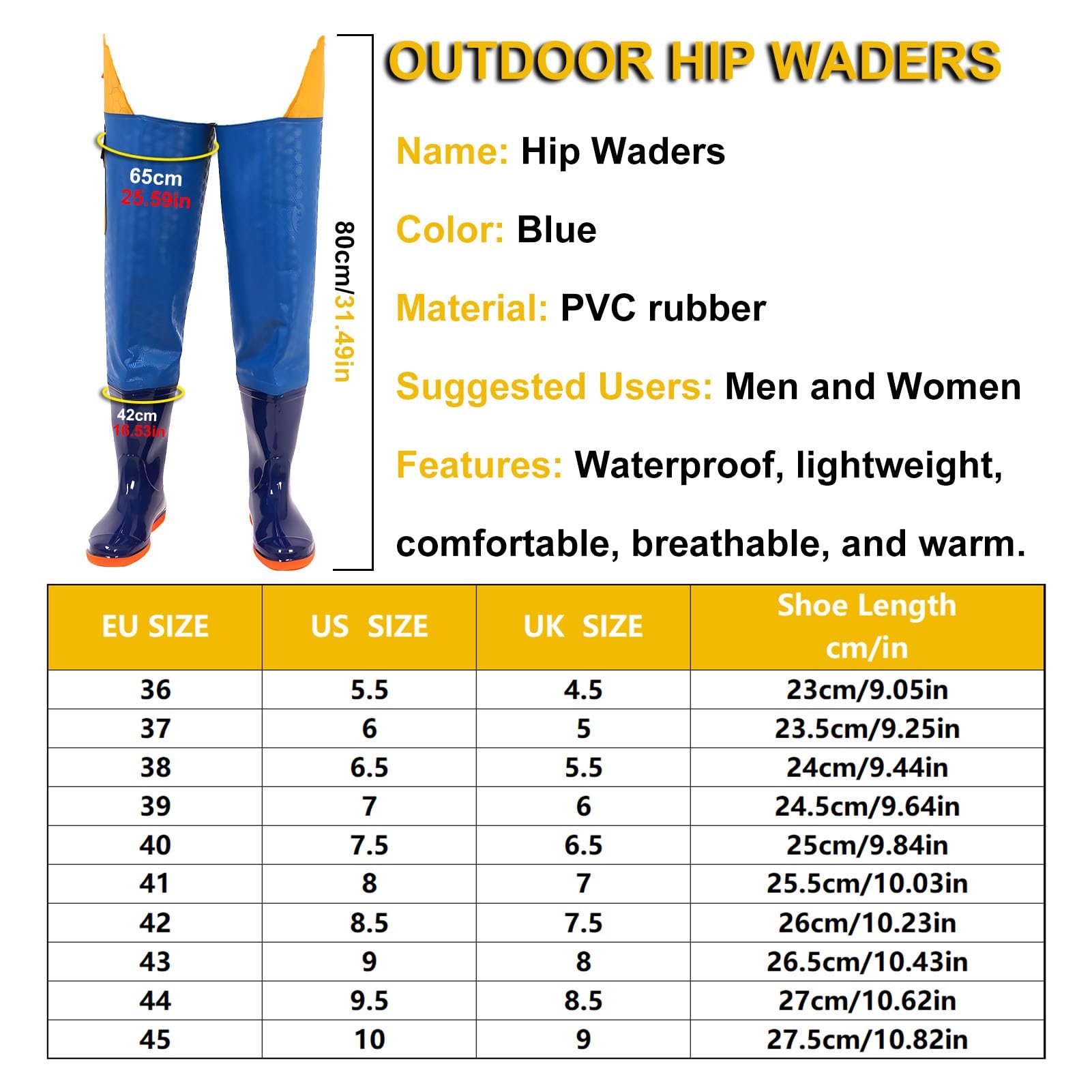 65cm
25.59in

42cm
16.53in

80cm/31.49in

OUTDOOR HIP WADERS

Name: Hip Waders

Color: Blue

Material: PVC rubber

Suggested Users: Men and Women

Features: Waterproof, lightweight, comfortable, breathable, and warm.

| EU SIZE | US SIZE | UK SIZE | Shoe Length cm/in |
|---|---|---|---|
| 36 | 5.5 | 4.5 | 23cm/9.05in |
| 37 | 6 | 5 | 23.5cm/9.25in |
| 38 | 6.5 | 5.5 | 24cm/9.44in |
| 39 | 7 | 6 | 24.5cm/9.64in |
| 40 | 7.5 | 6.5 | 25cm/9.84in |
| 41 | 8 | 7 | 25.5cm/10.03in |
| 42 | 8.5 | 7.5 | 26cm/10.23in |
| 43 | 9 | 8 | 26.5cm/10.43in |
| 44 | 9.5 | 8.5 | 27cm/10.62in |
| 45 | 10 | 9 | 27.5cm/10.82in |